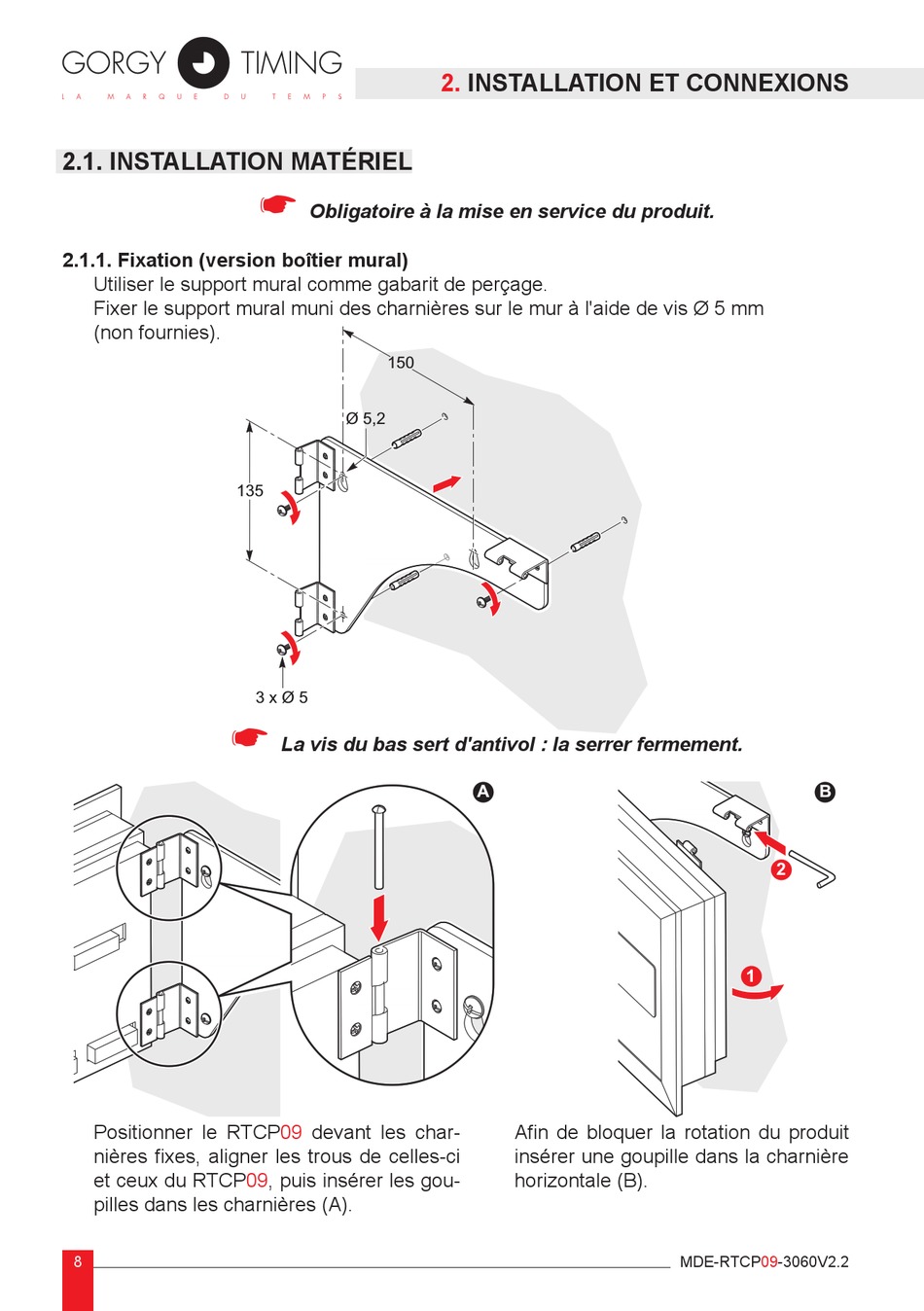 GORGY TIMING
LA MARQUE DU TEMPS

2. INSTALLATION ET CONNEXIONS

2.1. INSTALLATION MATÉRIEL

Obligatoire à la mise en service du produit.

2.1.1. Fixation (version boîtier mural)

Utiliser le support mural comme gabarit de perçage.
Fixer le support mural muni des charnières sur le mur à l'aide de vis Ø 5 mm (non fournies).

150
Ø 5,2
135
3 x Ø 5

La vis du bas sert d'antivol : la serrer fermement.

A

B

2

1

Positionner le RTCP09 devant les charnières fixes, aligner les trous de celles-ci et ceux du RTCP09, puis insérer les goupilles dans les charnières (A).

Afin de bloquer la rotation du produit insérer une goupille dans la charnière horizontale (B).

8

MDE-RTCP09-3060V2.2